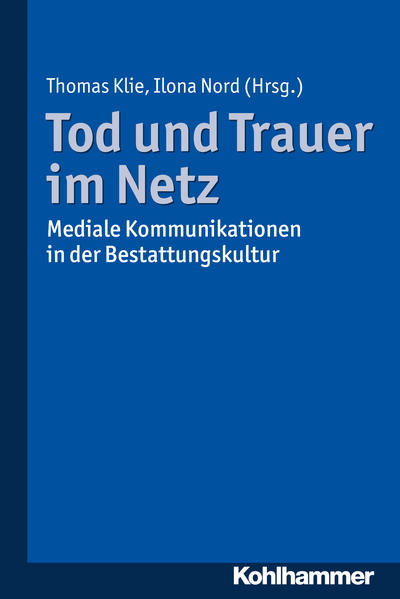 Thomas Klie, Ilona Nord (Hrsg.)

Tod und Trauer im Netz

Mediale Kommunikationen in der Bestattungskultur

Kohlhammer